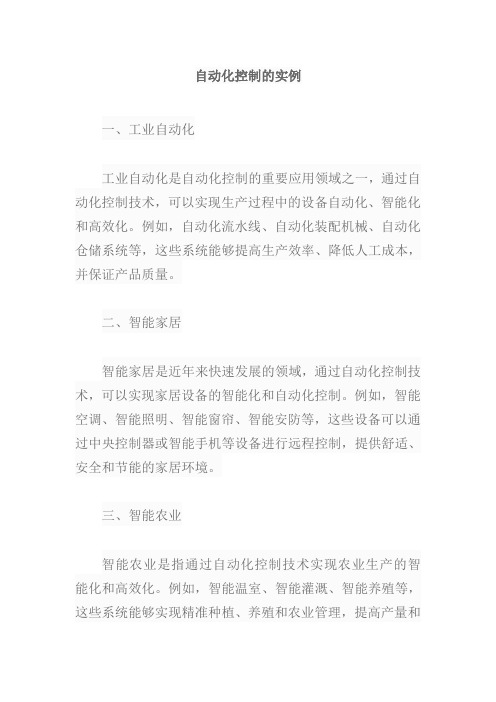 自动化控制的实例

一、工业自动化

工业自动化是自动化控制的重要应用领域之一，通过自动化控制技术，可以实现生产过程中的设备自动化、智能化和高效化。例如，自动化流水线、自动化装配机械、自动化仓储系统等，这些系统能够提高生产效率、降低人工成本，并保证产品质量。

二、智能家居

智能家居是近年来快速发展的领域，通过自动化控制技术，可以实现家居设备的智能化和自动化控制。例如，智能空调、智能照明、智能窗帘、智能安防等，这些设备可以通过中央控制器或智能手机等设备进行远程控制，提供舒适、安全和节能的家居环境。

三、智能农业

智能农业是指通过自动化控制技术实现农业生产的智能化和高效化。例如，智能温室、智能灌溉、智能养殖等，这些系统能够实现精准种植、养殖和农业管理，提高产量和